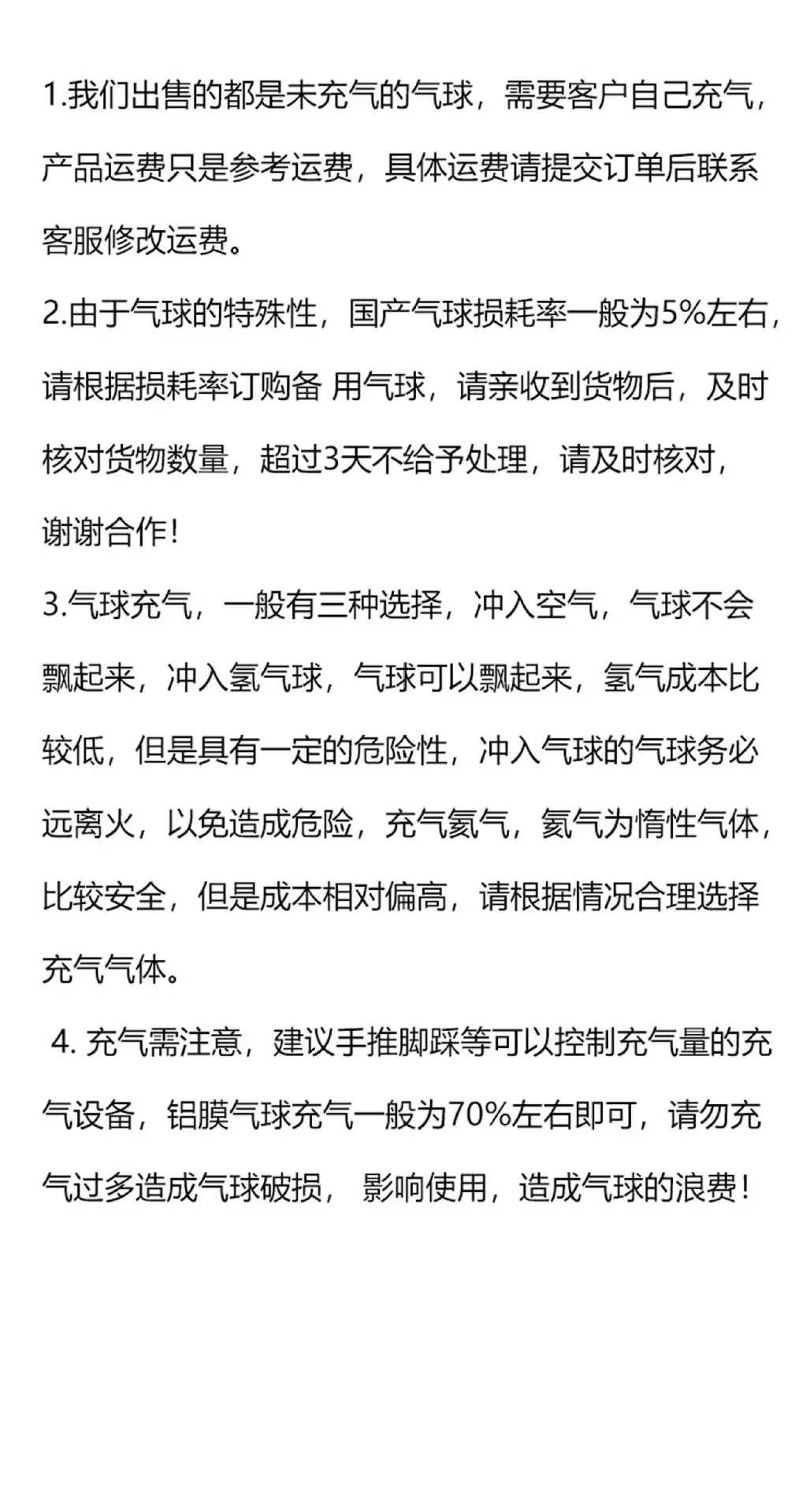 1.我们出售的都是未充气的气球，需要客户自己充气，产品运费只是参考运费，具体运费请提交订单后联系客服修改运费。

2.由于气球的特殊性，国产气球损耗率一般为5%左右，请根据损耗率订购备 用气球，请亲收到货物后，及时核对货物数量，超过3天不给予处理，请及时核对，谢谢合作！

3.气球充气，一般有三种选择，冲入空气，气球不会飘起来，冲入氢气球，气球可以飘起来，氢气成本比较低，但是具有一定的危险性，冲入气球的气球务必远离火，以免造成危险，充气氦气，氦气为惰性气体，比较安全，但是成本相对偏高，请根据情况合理选择充气气体。

4. 充气需注意，建议手推脚踩等可以控制充气量的充气设备，铝膜气球充气一般为70%左右即可，请勿充气过多造成气球破损， 影响使用，造成气球的浪费！